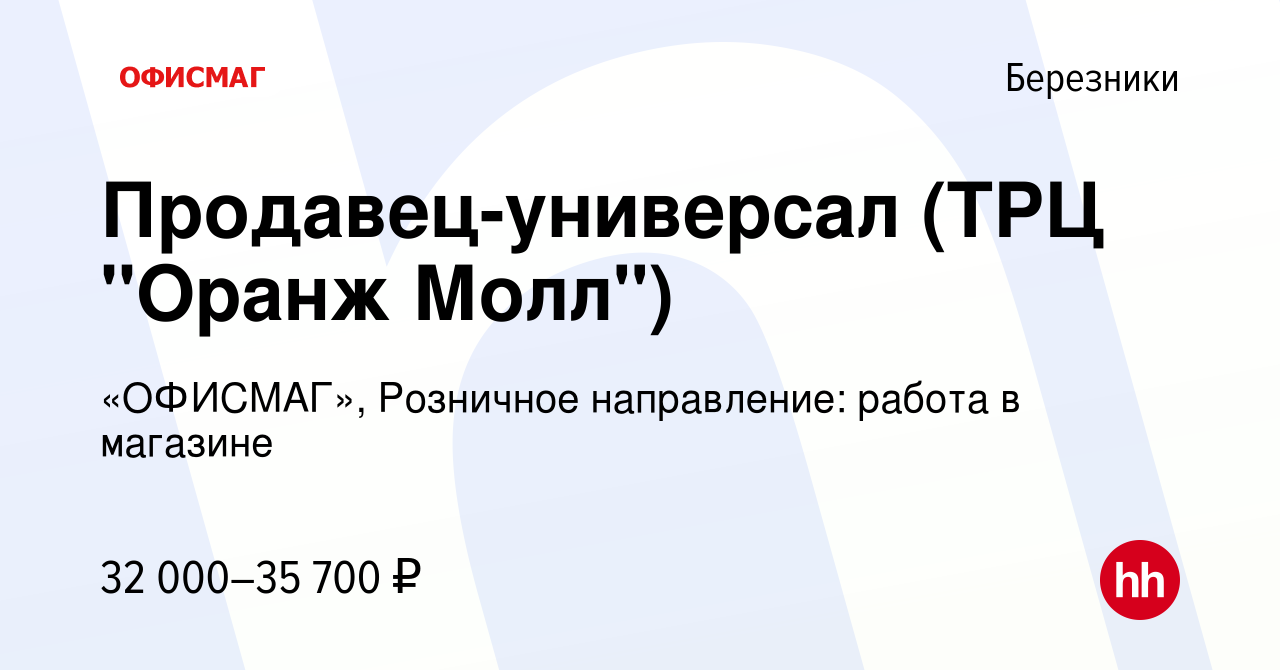 ОФИСМАГ

Березники

Продавец-универсал (ТРЦ "Оранж Молл")

«ОФИСМАГ», Розничное направление: работа в магазине

32 000–35 700 ₽

hh